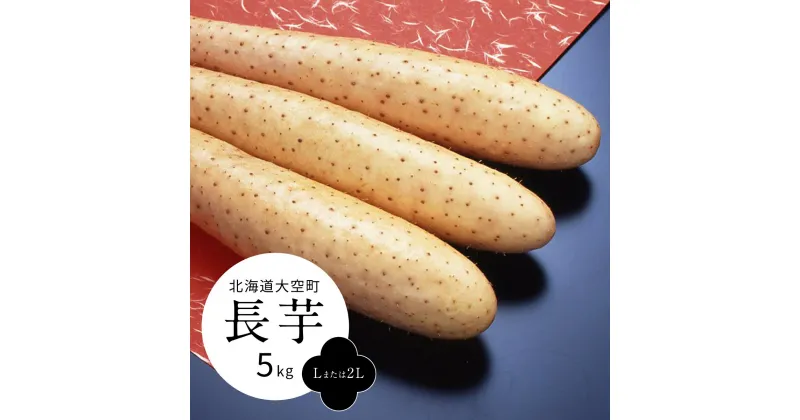 北海道大空町
長芋
5kg
Lまたは2L